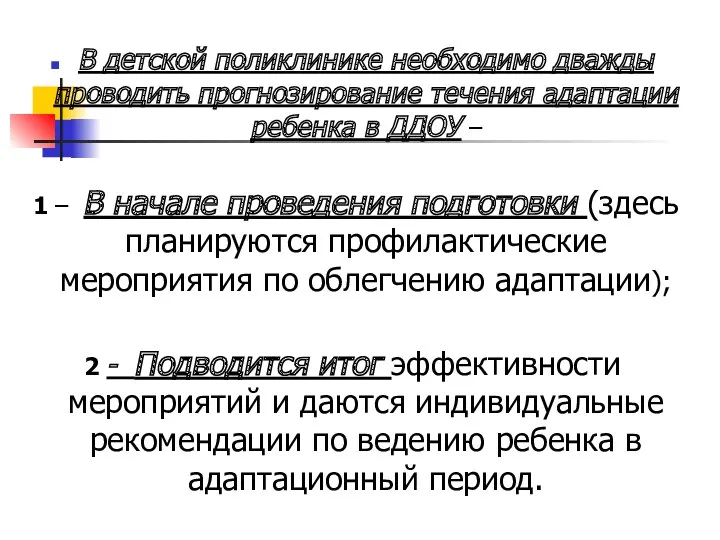 В детской поликлинике необходимо дважды проводить прогнозирование течения адаптации ребенка в ДДОУ –

1 – В начале проведения подготовки (здесь планируются профилактические мероприятия по облегчению адаптации);

2 - Подводится итог эффективности мероприятий и даются индивидуальные рекомендации по ведению ребенка в адаптационный период.